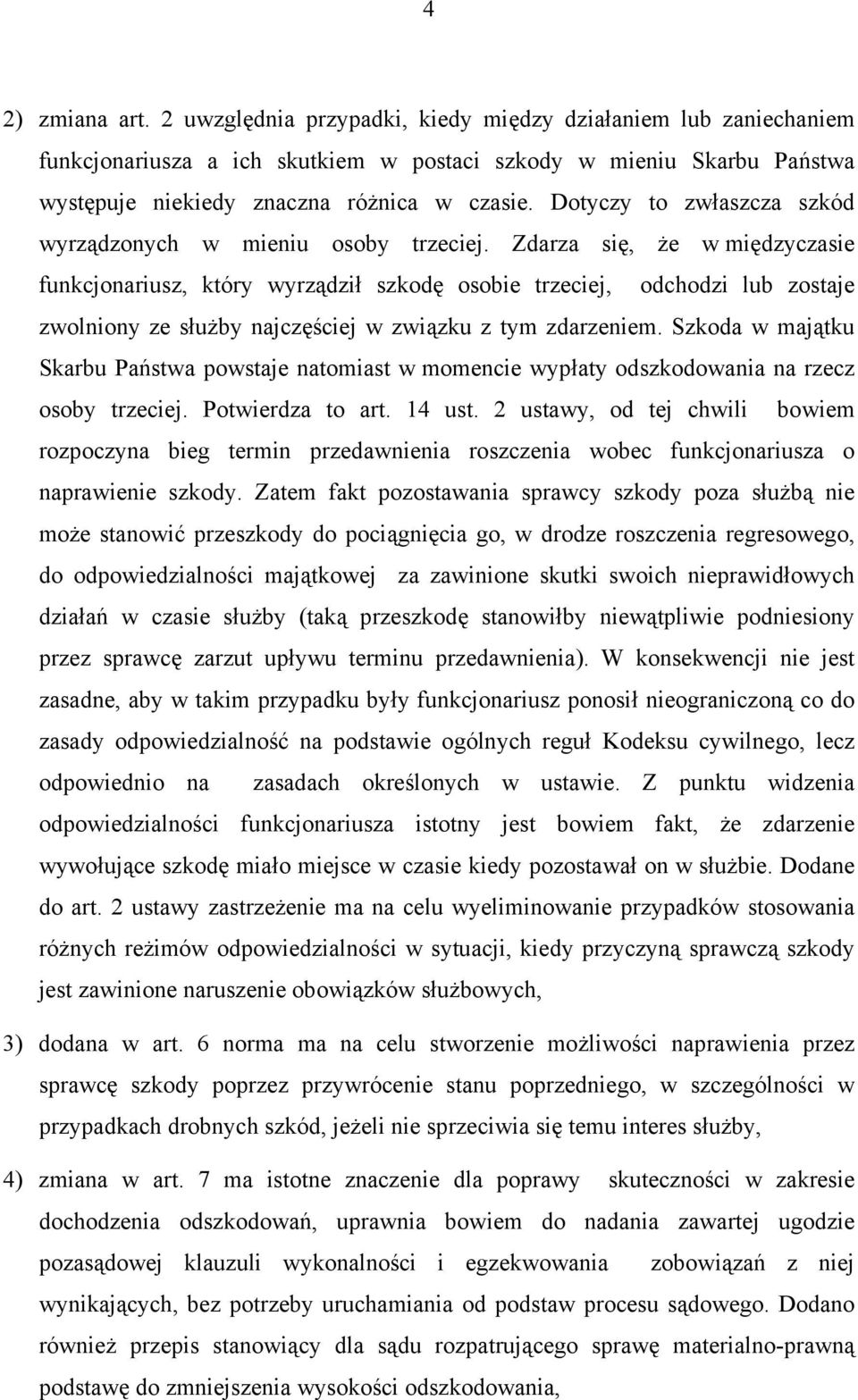 4

2) zmiana art. 2 uwzględnia przypadki, kiedy między działaniem lub zaniechaniem funkcjonariusza a ich skutkiem w postaci szkody w mieniu Skarbu Państwa występuje niekiedy znaczna różnica w czasie. Dotyczy to zwłaszcza szkód wyrządzonych w mieniu osoby trzeciej. Zdarza się, że w międzyczasie funkcjonariusz, który wyrządził szkodę osobie trzeciej, odchodzi lub zostaje zwolniony ze służby najczęściej w związku z tym zdarzeniem. Szkoda w majątku Skarbu Państwa powstaje natomiast w momencie wypłaty odszkodowania na rzecz osoby trzeciej. Potwierdza to art. 14 ust. 2 ustawy, od tej chwili bowiem rozpoczyna bieg termin przedawnienia roszczenia wobec funkcjonariusza o naprawienie szkody. Zatem fakt pozostawania sprawcy szkody poza służbą nie może stanowić przeszkody do pociągnięcia go, w drodze roszczenia regresowego, do odpowiedzialności majątkowej za zawinione skutki swoich nieprawidłowych działań w czasie służby (taką przeszkodę stanowiłby niewątpliwie podniesiony przez sprawcę zarzut upływu terminu przedawnienia). W konsekwencji nie jest zasadne, aby w takim przypadku były funkcjonariusz ponosił nieograniczoną co do zasady odpowiedzialność na podstawie ogólnych reguł Kodeksu cywilnego, lecz odpowiednio na zasadach określonych w ustawie. Z punktu widzenia odpowiedzialności funkcjonariusza istotny jest bowiem fakt, że zdarzenie wywołujące szkodę miało miejsce w czasie kiedy pozostawał on w służbie. Dodane do art. 2 ustawy zastrzeżenie ma na celu wyeliminowanie przypadków stosowania różnych reżimów odpowiedzialności w sytuacji, kiedy przyczyną sprawczą szkody jest zawinione naruszenie obowiązków służbowych,

3) dodana w art. 6 norma ma na celu stworzenie możliwości naprawienia przez sprawcę szkody poprzez przywrócenie stanu poprzedniego, w szczególności w przypadkach drobnych szkód, jeżeli nie sprzeciwia się temu interes służby,

4) zmiana w art. 7 ma istotne znaczenie dla poprawy skuteczności w zakresie dochodzenia odszkodowań, uprawnia bowiem do nadania zawartej ugodzie pozasądowej klauzuli wykonalności i egzekwowania zobowiązań z niej wynikających, bez potrzeby uruchamiania od podstaw procesu sądowego. Dodano również przepis stanowiący dla sądu rozpatrującego sprawę materialno-prawną podstawę do zmniejszenia wysokości odszkodowania,